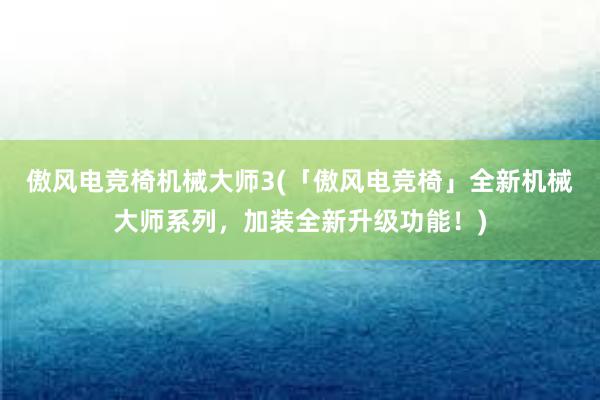 傲风电竞椅机械大师3(「傲风电竞椅」全新机械大师系列，加装全新升级功能！)